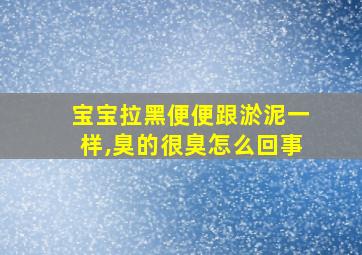 宝宝拉黑便便跟淤泥一样,臭的很臭怎么回事